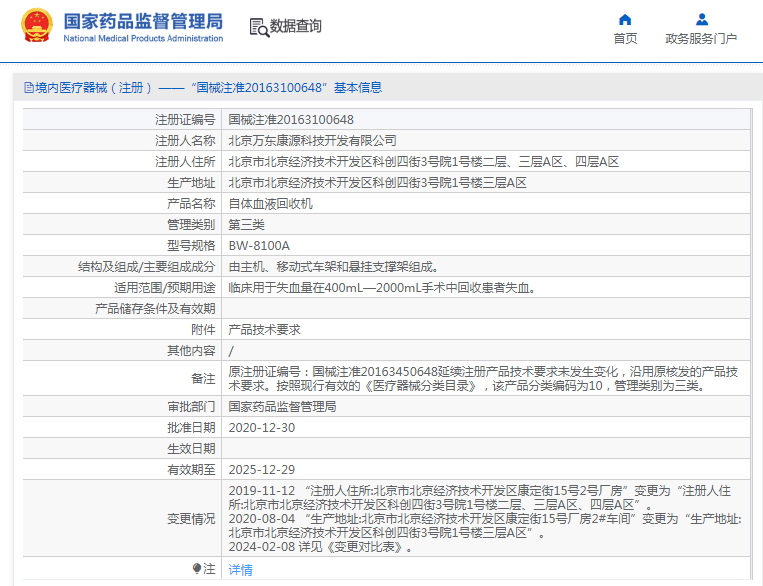 国家药品监督管理局
National Medical Products Administration

数据查询

首页 政务服务门户

境内医疗器械（注册）——“国械注准20163100648”基本信息

| | |
|---|---|
| 注册证编号 | 国械注准20163100648 |
| 注册人名称 | 北京万东康源科技开发有限公司 |
| 注册人住所 | 北京市北京经济技术开发区科创四街3号院1号楼二层、三层A区、四层A区 |
| 生产地址 | 北京市北京经济技术开发区科创四街3号院1号楼三层A区 |
| 产品名称 | 自体血液回收机 |
| 管理类别 | 第三类 |
| 型号规格 | BW-8100A |
| 结构及组成/主要组成成分 | 由主机、移动式车架和悬挂支撑架组成。 |
| 适用范围/预期用途 | 临床用于失血量在400mL—2000mL手术中回收患者失血。 |
| 产品储存条件及有效期 | |
| 附件 | 产品技术要求 |
| 其他内容 | / |
| 备注 | 原注册证编号：国械注准20163450648延续注册产品技术要求未发生变化，沿用原核发的产品技术要求。按照现行有效的《医疗器械分类目录》，该产品分类编码为10，管理类别为三类。 |
| 审批部门 | 国家药品监督管理局 |
| 批准日期 | 2020-12-30 |
| 生效日期 | |
| 有效期至 | 2025-12-29 |
| 变更情况 | 2019-11-12 “注册人住所:北京市北京经济技术开发区康定街15号2号厂房”变更为“注册人住所:北京市北京经济技术开发区科创四街3号院1号楼二层、三层A区、四层A区”。 2020-08-04 “生产地址:北京市北京经济技术开发区康定街15号厂房2#车间”变更为“生产地址:北京市北京经济技术开发区科创四街3号院1号楼三层A区”。 2024-02-08 详见《变更对比表》。 |
| 注 | 详情 |